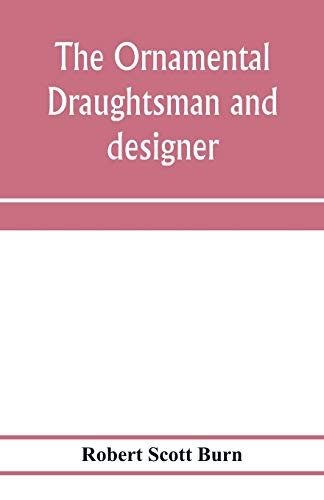 The Ornamental Draughtsman and designer

Robert Scott Burn